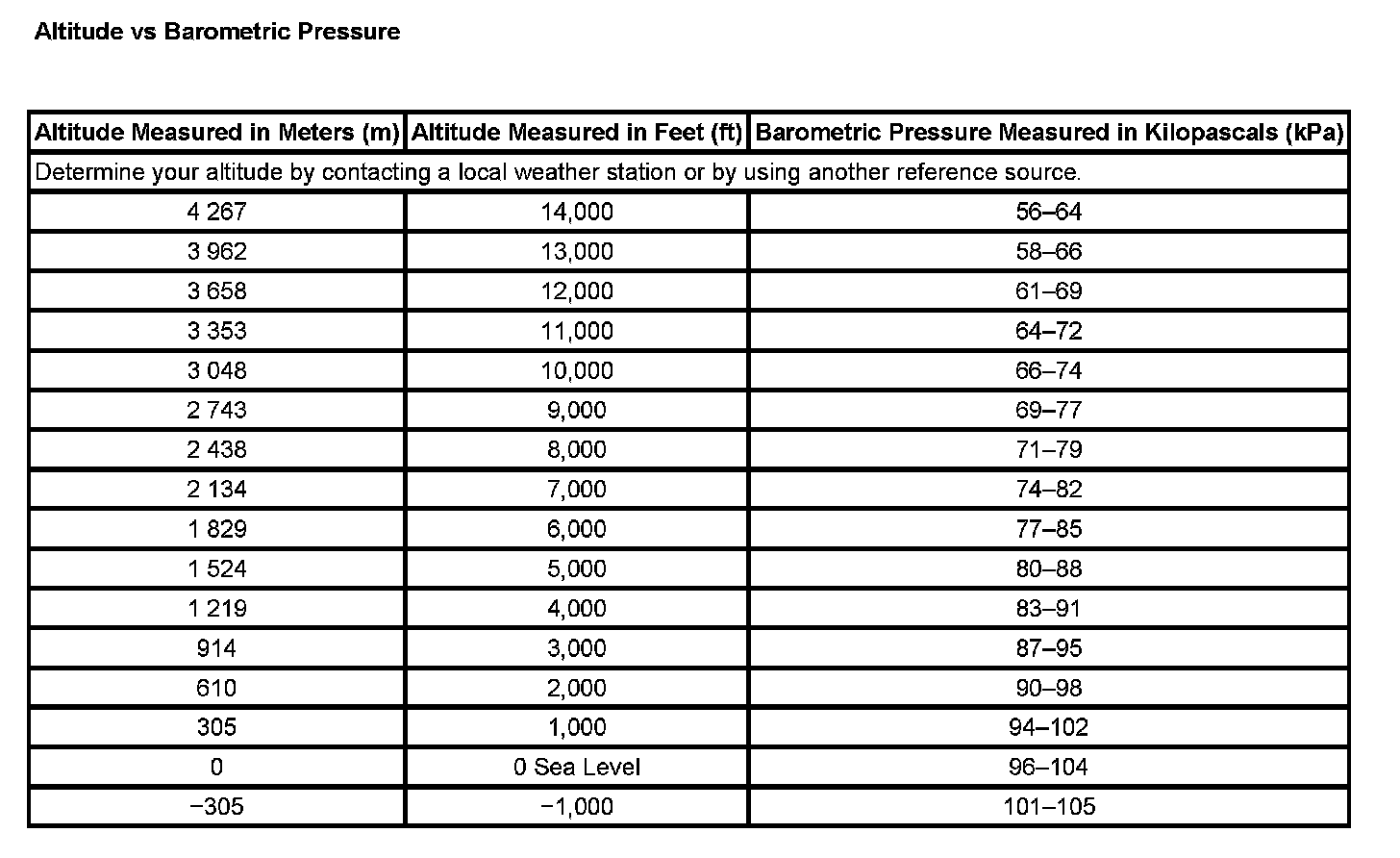 Altitude vs Barometric Pressure

| Altitude Measured in Meters (m) | Altitude Measured in Feet (ft) | Barometric Pressure Measured in Kilopascals (kPa) |
|---|---|---|
| Determine your altitude by contacting a local weather station or by using another reference source. | | |
| 4 267 | 14,000 | 56–64 |
| 3 962 | 13,000 | 58–66 |
| 3 658 | 12,000 | 61–69 |
| 3 353 | 11,000 | 64–72 |
| 3 048 | 10,000 | 66–74 |
| 2 743 | 9,000 | 69–77 |
| 2 438 | 8,000 | 71–79 |
| 2 134 | 7,000 | 74–82 |
| 1 829 | 6,000 | 77–85 |
| 1 524 | 5,000 | 80–88 |
| 1 219 | 4,000 | 83–91 |
| 914 | 3,000 | 87–95 |
| 610 | 2,000 | 90–98 |
| 305 | 1,000 | 94–102 |
| 0 | 0 Sea Level | 96–104 |
| −305 | −1,000 | 101–105 |